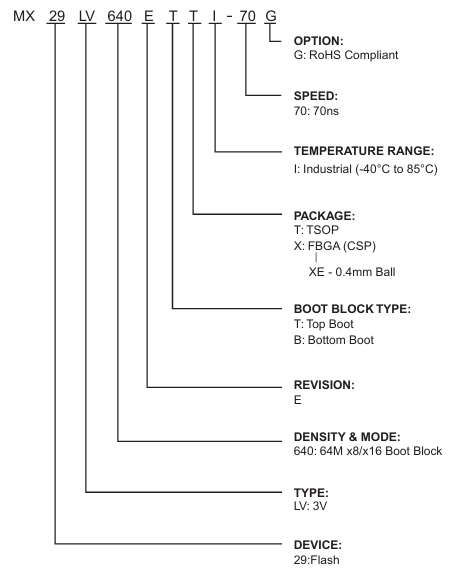 MX 29 LV 640 E T T I - 70 G

OPTION:
G: RoHS Compliant

SPEED:
70: 70ns

TEMPERATURE RANGE:
I: Industrial (-40°C to 85°C)

PACKAGE:
T: TSOP
X: FBGA (CSP)
XE - 0.4mm Ball

BOOT BLOCK TYPE:
T: Top Boot
B: Bottom Boot

REVISION:
E

DENSITY & MODE:
640: 64M x8/x16 Boot Block

TYPE:
LV: 3V

DEVICE:
29:Flash